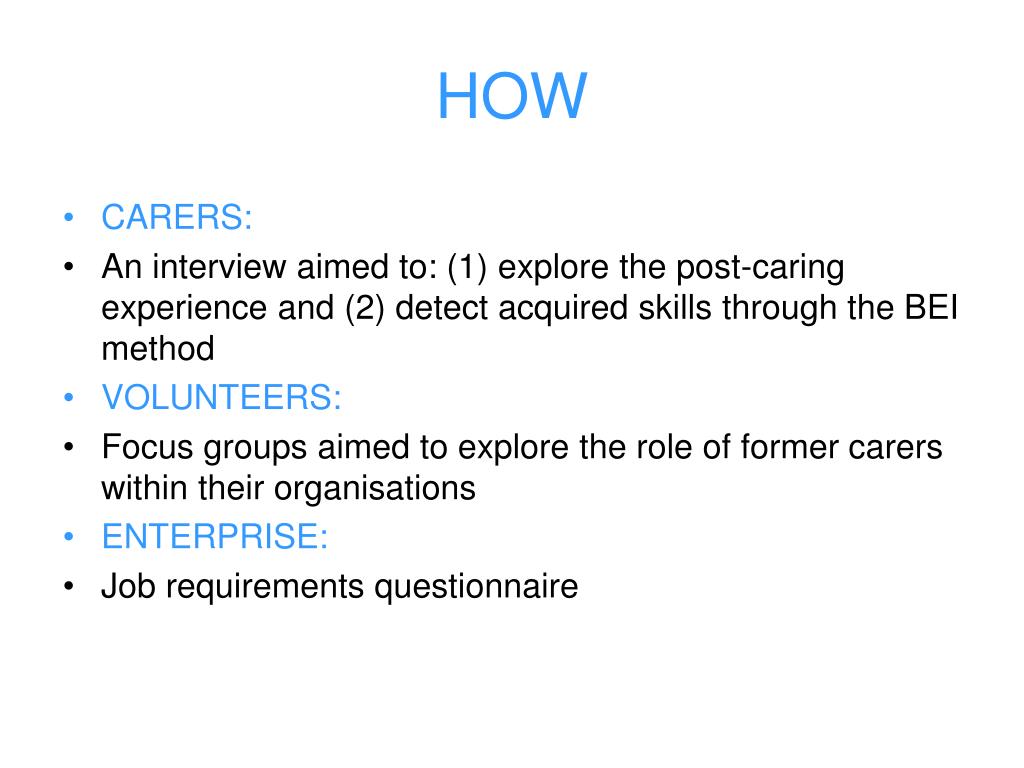 HOW

• CARERS:
• An interview aimed to: (1) explore the post-caring experience and (2) detect acquired skills through the BEI method
• VOLUNTEERS:
• Focus groups aimed to explore the role of former carers within their organisations
• ENTERPRISE:
• Job requirements questionnaire